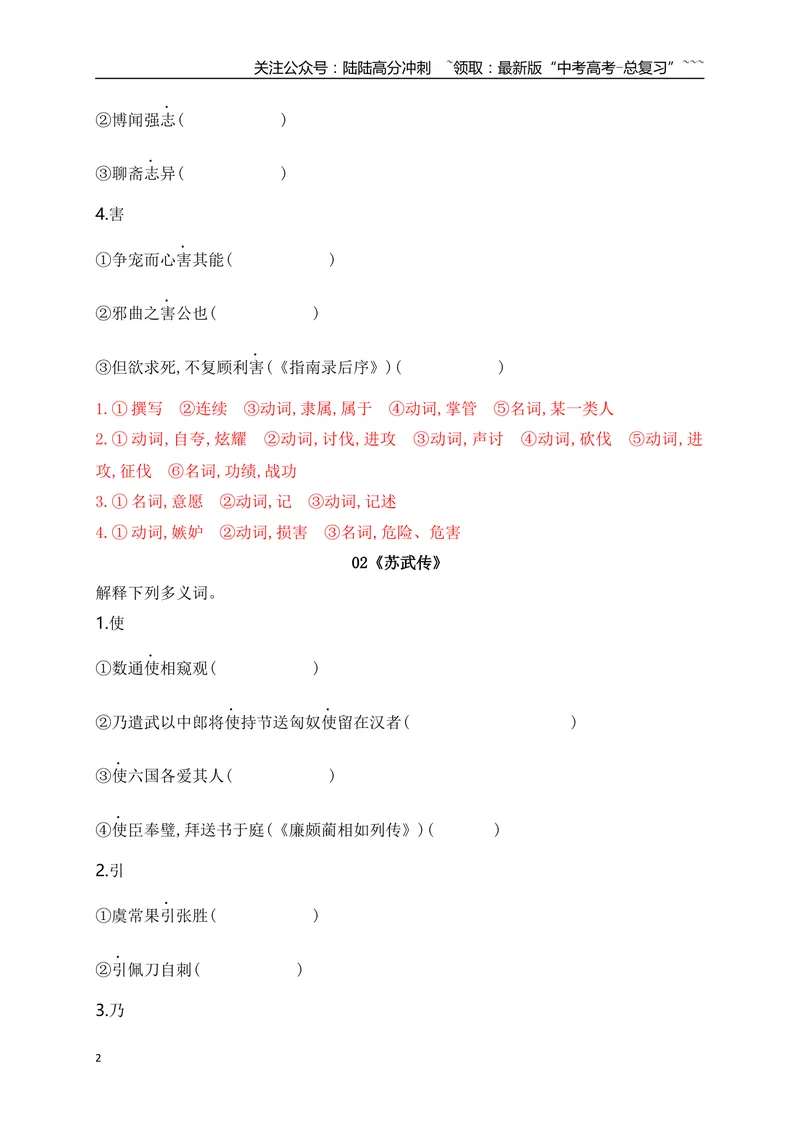 关注公众号：陆陆高分冲刺 ~领取：最新版“中考高考-总复习”~~~

②博闻强志(____)

③聊斋志异(____)

4.害

①争宠而心害其能(____)

②邪曲之害公也(____)

③但欲求死,不复顾利害(《指南录后序》)(____)

1.①撰写 ②连续 ③动词,隶属,属于 ④动词,掌管 ⑤名词,某一类人

2.①动词,自夸,炫耀 ②动词,讨伐,进攻 ③动词,声讨 ④动词,砍伐 ⑤动词,进攻,征伐 ⑥名词,功绩,战功

3.①名词,意愿 ②动词,记 ③动词,记述

4.①动词,嫉妒 ②动词,损害 ③名词,危险、危害

02《苏武传》

解释下列多义词。

1.使

①数通使相窥观(____)

②乃遣武以中郎将使持节送匈奴使留在汉者(____)

③使六国各爱其人(____)

④使臣奉璧,拜送书于庭(《廉颇蔺相如列传》)(____)

2.引

①虞常果引张胜(____)

②引佩刀自刺(____)

3.乃

2